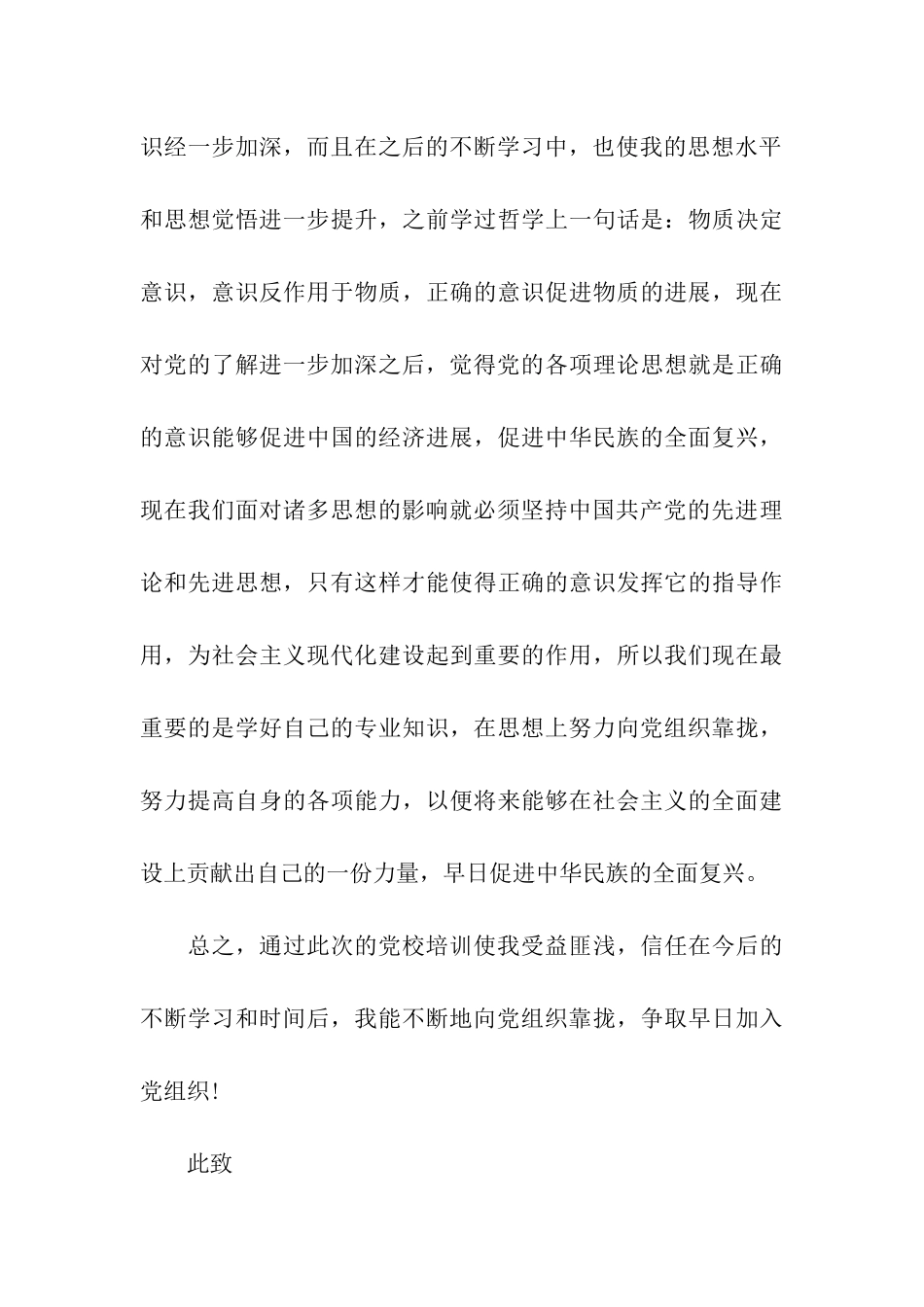 识经一步加深，而且在之后的不断学习中，也使我的思想水平和思想觉悟进一步提升，之前学过哲学上一句话是：物质决定意识，意识反作用于物质，正确的意识促进物质的进展，现在对党的了解进一步加深之后，觉得党的各项理论思想就是正确的意识能够促进中国的经济进展，促进中华民族的全面复兴，现在我们面对诸多思想的影响就必须坚持中国共产党的先进理论和先进思想，只有这样才能使得正确的意识发挥它的指导作用，为社会主义现代化建设起到重要的作用，所以我们现在最重要的是学好自己的专业知识，在思想上努力向党组织靠拢，努力提高自身的各项能力，以便将来能够在社会主义的全面建设上贡献出自己的一份力量，早日促进中华民族的全面复兴。

总之，通过此次的党校培训使我受益匪浅，信任在今后的不断学习和时间后，我能不断地向党组织靠拢，争取早日加入党组织！

此致